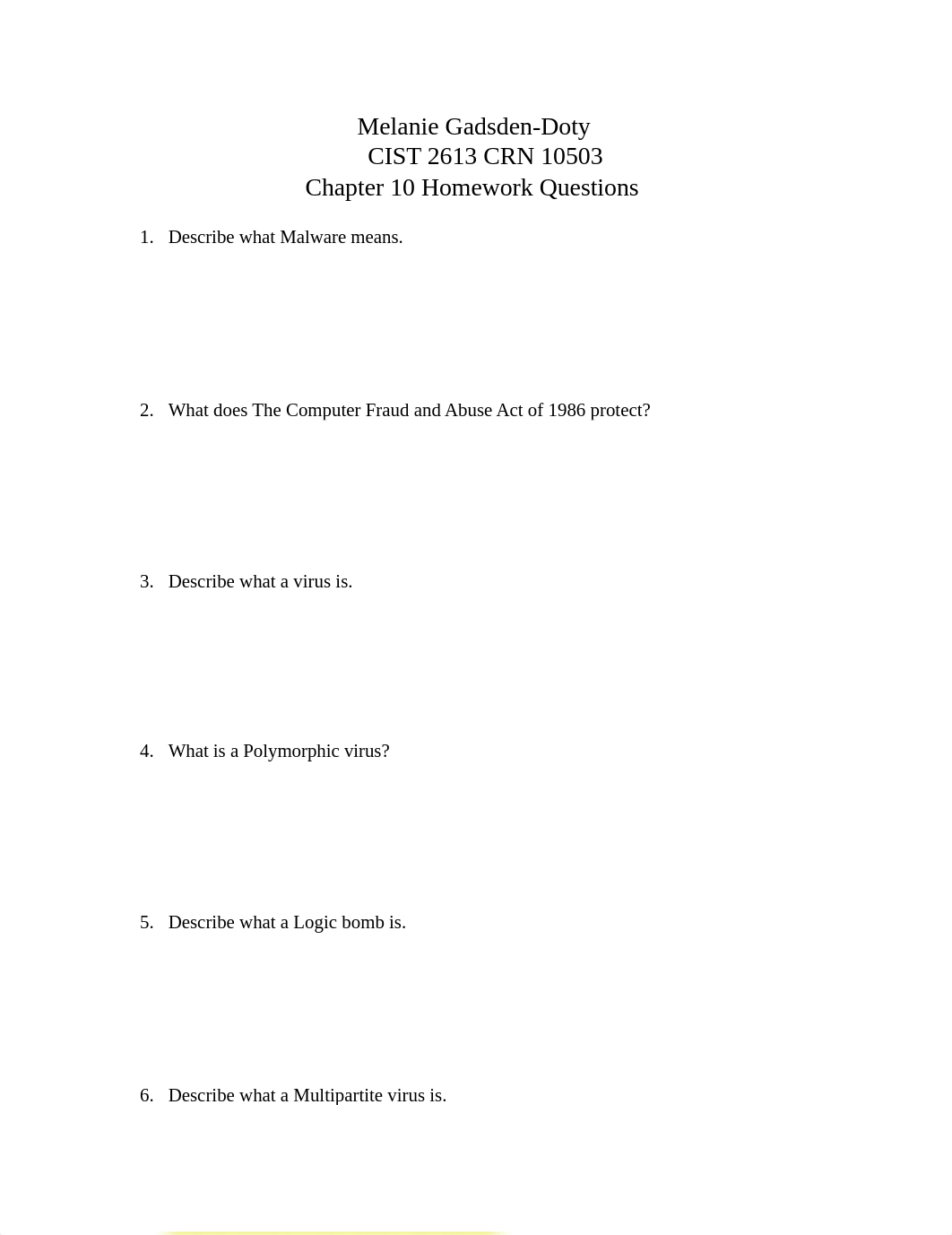 Melanie Gadsden-Doty
CIST 2613 CRN 10503
Chapter 10 Homework Questions

1. Describe what Malware means.

2. What does The Computer Fraud and Abuse Act of 1986 protect?

3. Describe what a virus is.

4. What is a Polymorphic virus?

5. Describe what a Logic bomb is.

6. Describe what a Multipartite virus is.